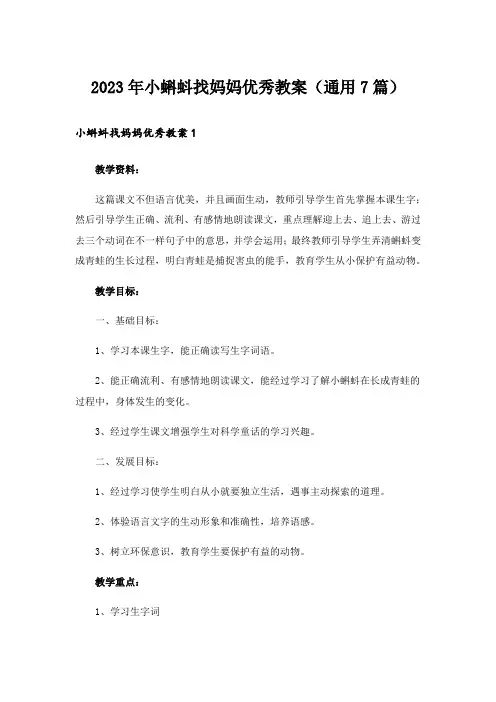 2023年小蝌蚪找妈妈优秀教案（通用7篇）

小蝌蚪找妈妈优秀教案1

教学资料：

这篇课文不但语言优美，并且画面生动，教师引导学生首先掌握本课生字；然后引导学生正确、流利、有感情地朗读课文，重点理解迎上去、追上去、游过去三个动词在不一样句子中的意思，并学会运用；最终教师引导学生弄清蝌蚪变成青蛙的生长过程，明白青蛙是捕捉害虫的能手，教育学生从小保护有益动物。

教学目标：

一、基础目标：

1、学习本课生字，能正确读写生字词语。

2、能正确流利、有感情地朗读课文，能经过学习了解小蝌蚪在长成青蛙的过程中，身体发生的变化。

3、经过学生课文增强学生对科学童话的学习兴趣。

二、发展目标：

1、经过学习使学生明白从小就要独立生活，遇事主动探索的道理。

2、体验语言文字的生动形象和准确性，培养语感。

3、树立环保意识，教育学生要保护有益的动物。

教学重点：

1、学习生字词